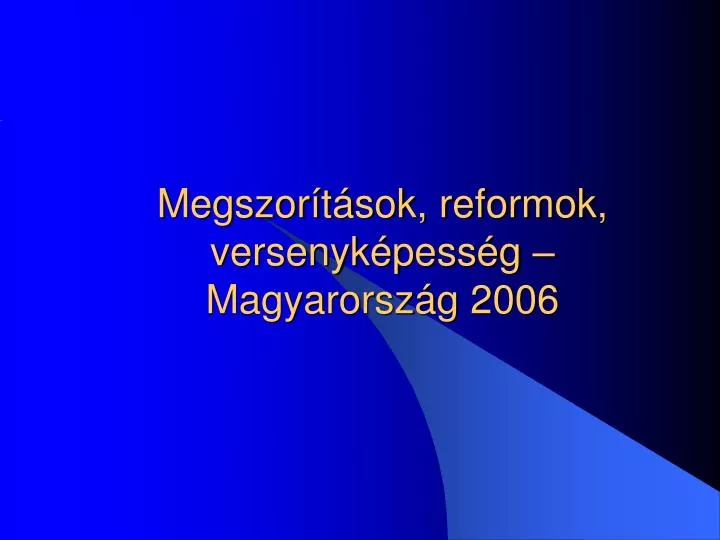 Megszorítások, reformok, versenyképesség – Magyarország 2006